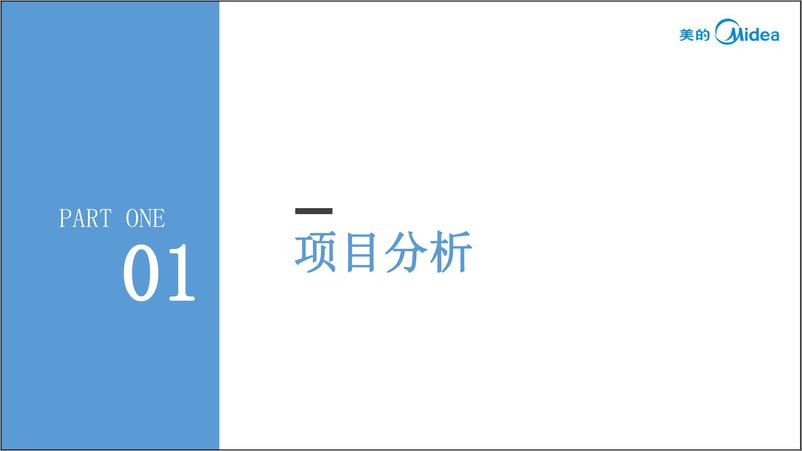 美的 Midea

PART ONE
01

项目分析